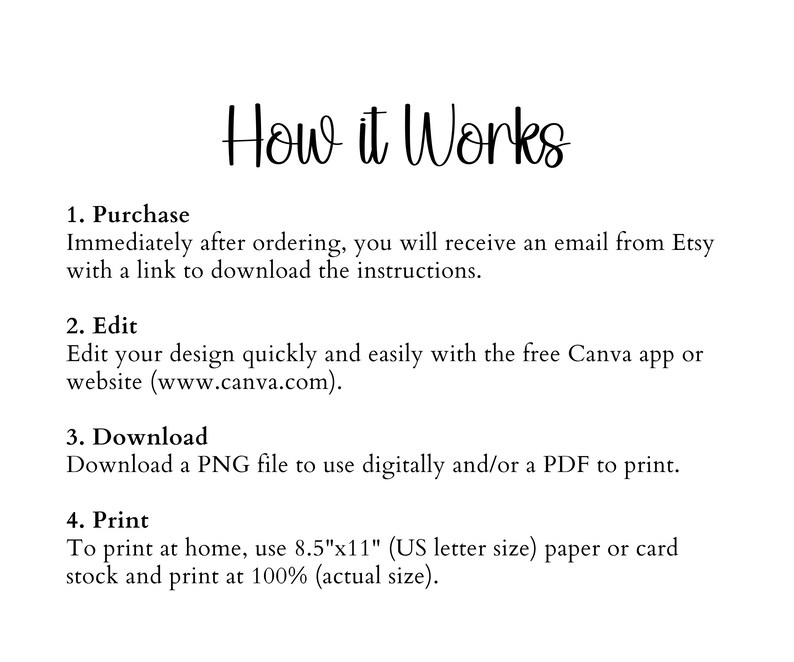 How it Works

1. Purchase
Immediately after ordering, you will receive an email from Etsy with a link to download the instructions.

2. Edit
Edit your design quickly and easily with the free Canva app or website (www.canva.com).

3. Download
Download a PNG file to use digitally and/or a PDF to print.

4. Print
To print at home, use 8.5"x11" (US letter size) paper or card stock and print at 100% (actual size).